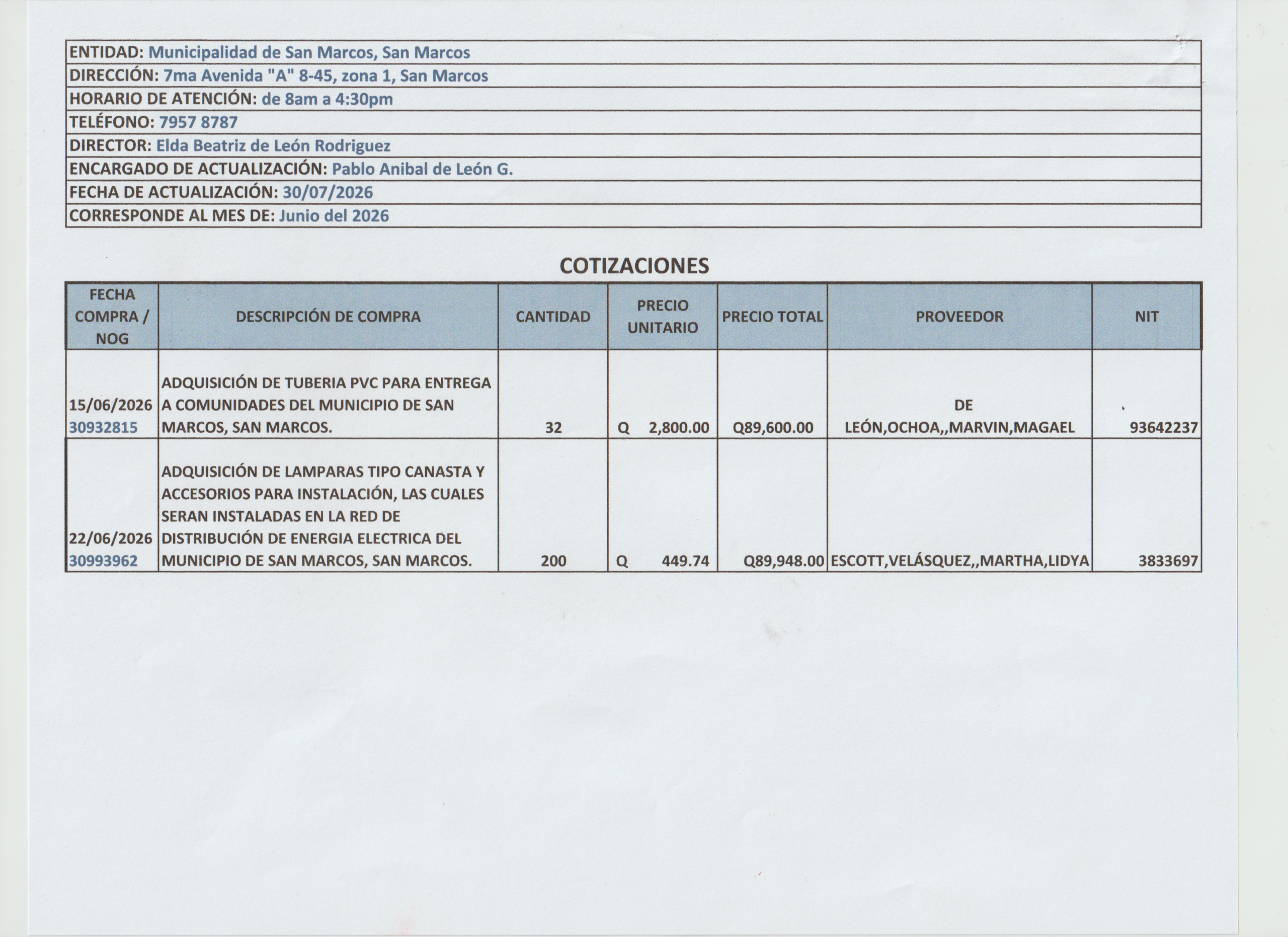 ENTIDAD: Municipalidad de San Marcos, San Marcos
DIRECCIÓN: 7ma Avenida "A" 8-45, zona 1, San Marcos
HORARIO DE ATENCIÓN: de 8am a 4:30pm
TELÉFONO: 7957 8787
DIRECTOR: Elda Beatriz de León Rodriguez
ENCARGADO DE ACTUALIZACIÓN: Pablo Anibal de León G.
FECHA DE ACTUALIZACIÓN: 30/07/2026
CORRESPONDE AL MES DE: Junio del 2026

COTIZACIONES

| FECHA COMPRA / NOG | DESCRIPCIÓN DE COMPRA | CANTIDAD | PRECIO UNITARIO | PRECIO TOTAL | PROVEEDOR | NIT |
|---|---|---|---|---|---|---|
| 15/06/2026 30932815 | ADQUISICIÓN DE TUBERIA PVC PARA ENTREGA A COMUNIDADES DEL MUNICIPIO DE SAN MARCOS, SAN MARCOS. | 32 | Q 2,800.00 | Q89,600.00 | DE LEÓN,OCHOA,,MARVIN,MAGAEL | 93642237 |
| 22/06/2026 30993962 | ADQUISICIÓN DE LAMPARAS TIPO CANASTA Y ACCESORIOS PARA INSTALACIÓN, LAS CUALES SERAN INSTALADAS EN LA RED DE DISTRIBUCIÓN DE ENERGIA ELECTRICA DEL MUNICIPIO DE SAN MARCOS, SAN MARCOS. | 200 | Q 449.74 | Q89,948.00 | ESCOTT,VELÁSQUEZ,,MARTHA,LIDYA | 3833697 |